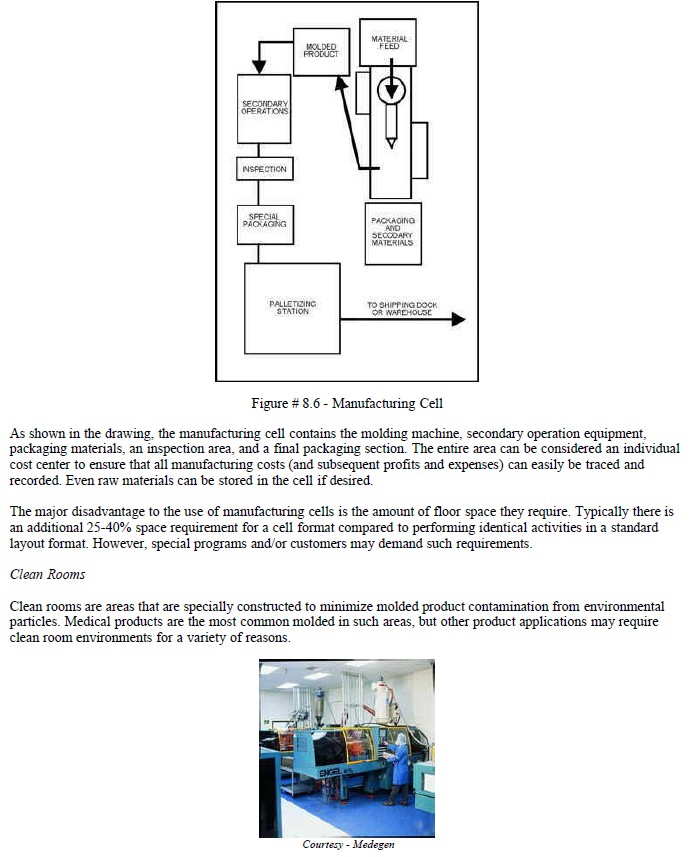 MOLDED PRODUCT

MATERIAL FEED

SECONDARY OPERATIONS

INSPECTION

SPECIAL PACKAGING

PACKAGING AND SECODARY MATERIALS

PALLETIZING STATION

TO SHIPPING DOCK OR WAREHOUSE

Figure # 8.6 - Manufacturing Cell

As shown in the drawing, the manufacturing cell contains the molding machine, secondary operation equipment, packaging materials, an inspection area, and a final packaging section. The entire area can be considered an individual cost center to ensure that all manufacturing costs (and subsequent profits and expenses) can easily be traced and recorded. Even raw materials can be stored in the cell if desired.

The major disadvantage to the use of manufacturing cells is the amount of floor space they require. Typically there is an additional 25-40% space requirement for a cell format compared to performing identical activities in a standard layout format. However, special programs and/or customers may demand such requirements.

Clean Rooms

Clean rooms are areas that are specially constructed to minimize molded product contamination from environmental particles. Medical products are the most common molded in such areas, but other product applications may require clean room environments for a variety of reasons.

ENGEL

Courtesy - Medegen